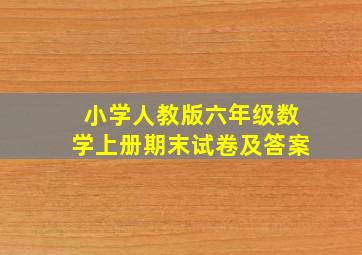 小学人教版六年级数学上册期末试卷及答案